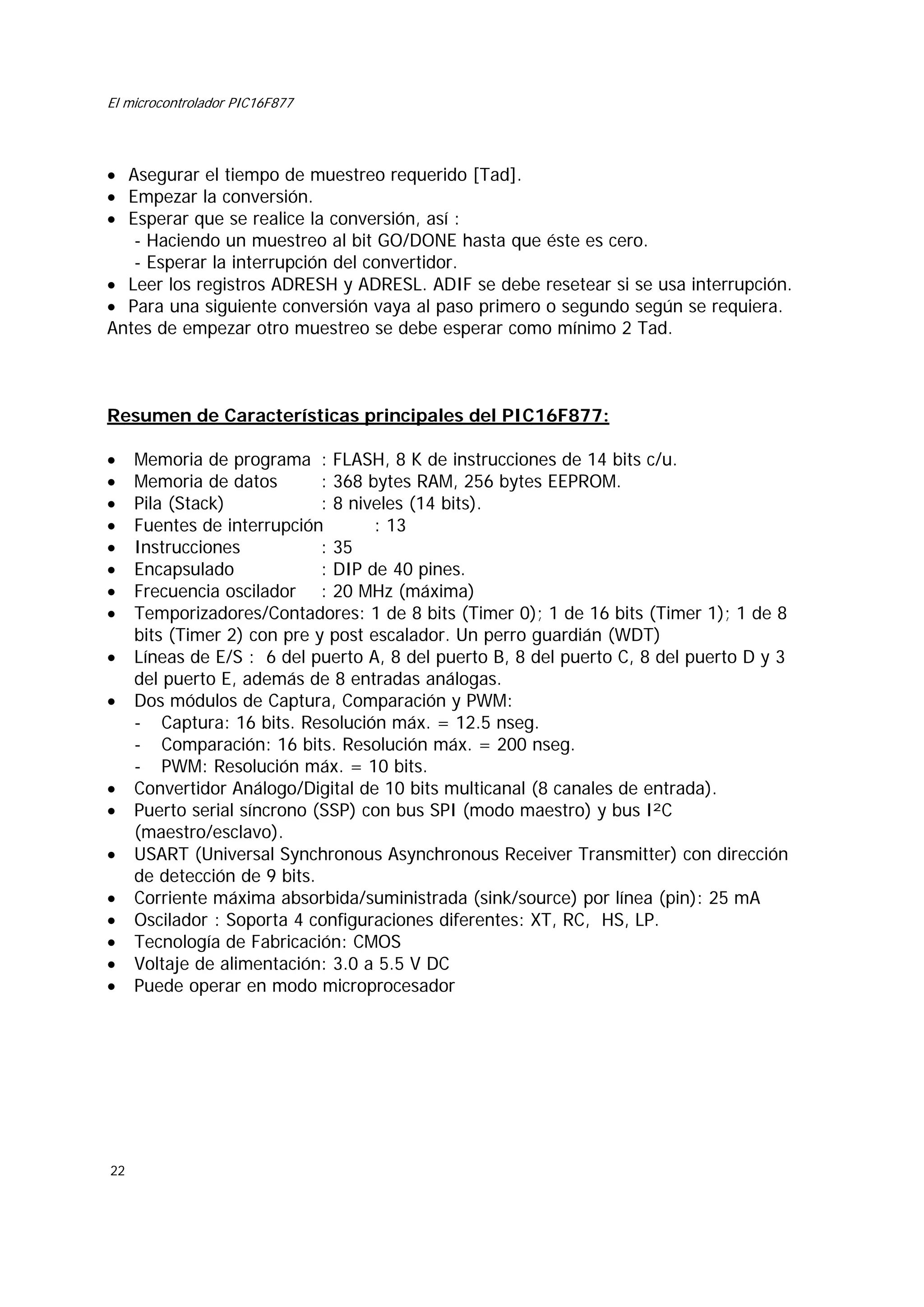 El microcontrolador PIC16F877

• Asegurar el tiempo de muestreo requerido [Tad].
• Empezar la conversión.
• Esperar que se realice la conversión, así :
- Haciendo un muestreo al bit GO/DONE hasta que éste es cero.
- Esperar la interrupción del convertidor.
• Leer los registros ADRESH y ADRESL. ADIF se debe resetear si se usa interrupción.
• Para una siguiente conversión vaya al paso primero o segundo según se requiera. Antes de empezar otro muestreo se debe esperar como mínimo 2 Tad.

Resumen de Características principales del PIC16F877:

• Memoria de programa : FLASH, 8 K de instrucciones de 14 bits c/u.
• Memoria de datos : 368 bytes RAM, 256 bytes EEPROM.
• Pila (Stack) : 8 niveles (14 bits).
• Fuentes de interrupción : 13
• Instrucciones : 35
• Encapsulado : DIP de 40 pines.
• Frecuencia oscilador : 20 MHz (máxima)
• Temporizadores/Contadores: 1 de 8 bits (Timer 0); 1 de 16 bits (Timer 1); 1 de 8 bits (Timer 2) con pre y post escalador. Un perro guardián (WDT)
• Líneas de E/S : 6 del puerto A, 8 del puerto B, 8 del puerto C, 8 del puerto D y 3 del puerto E, además de 8 entradas análogas.
• Dos módulos de Captura, Comparación y PWM:
- Captura: 16 bits. Resolución máx. = 12.5 nseg.
- Comparación: 16 bits. Resolución máx. = 200 nseg.
- PWM: Resolución máx. = 10 bits.
• Convertidor Análogo/Digital de 10 bits multicanal (8 canales de entrada).
• Puerto serial síncrono (SSP) con bus SPI (modo maestro) y bus I²C (maestro/esclavo).
• USART (Universal Synchronous Asynchronous Receiver Transmitter) con dirección de detección de 9 bits.
• Corriente máxima absorbida/suministrada (sink/source) por línea (pin): 25 mA
• Oscilador : Soporta 4 configuraciones diferentes: XT, RC, HS, LP.
• Tecnología de Fabricación: CMOS
• Voltaje de alimentación: 3.0 a 5.5 V DC
• Puede operar en modo microprocesador

22